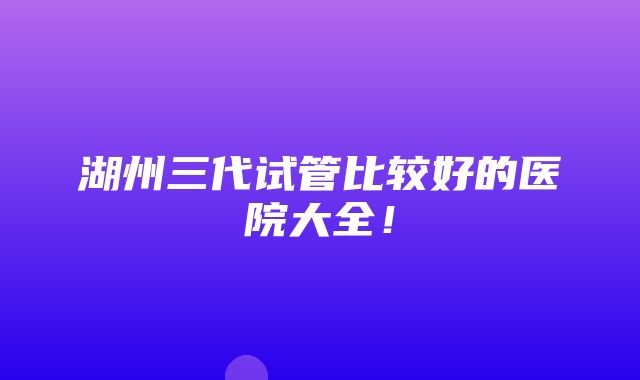 湖州三代试管比较好的医院大全！